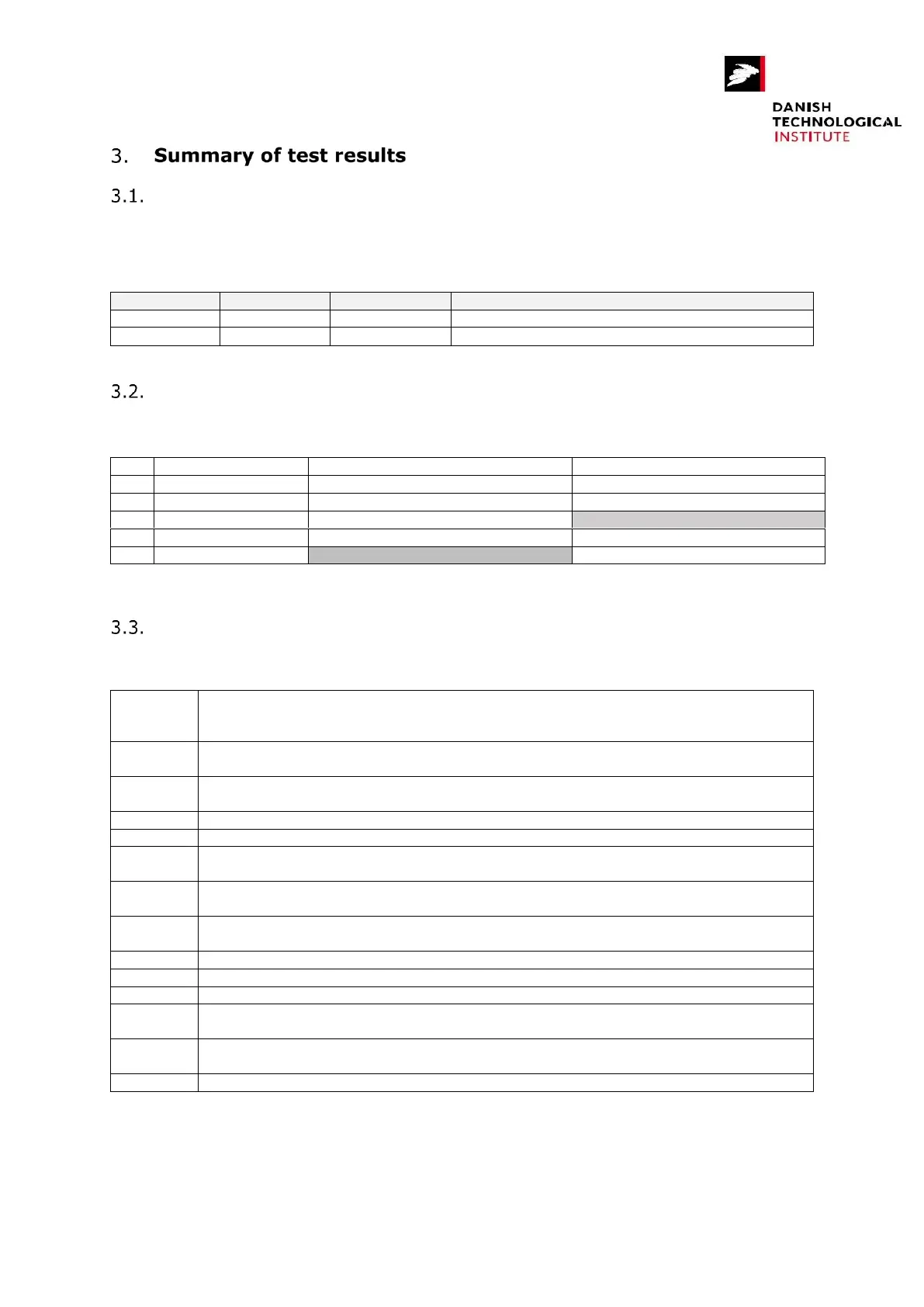 DANISH
TECHNOLOGICAL
INSTITUTE

3. Summary of test results

3.1.

3.2.

3.3.